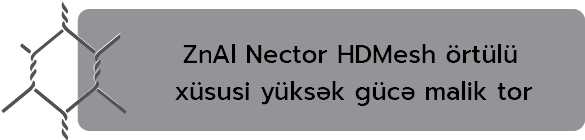 ZnAl Nector HDMesh örtülü xüsusi yüksək gücə malik tor